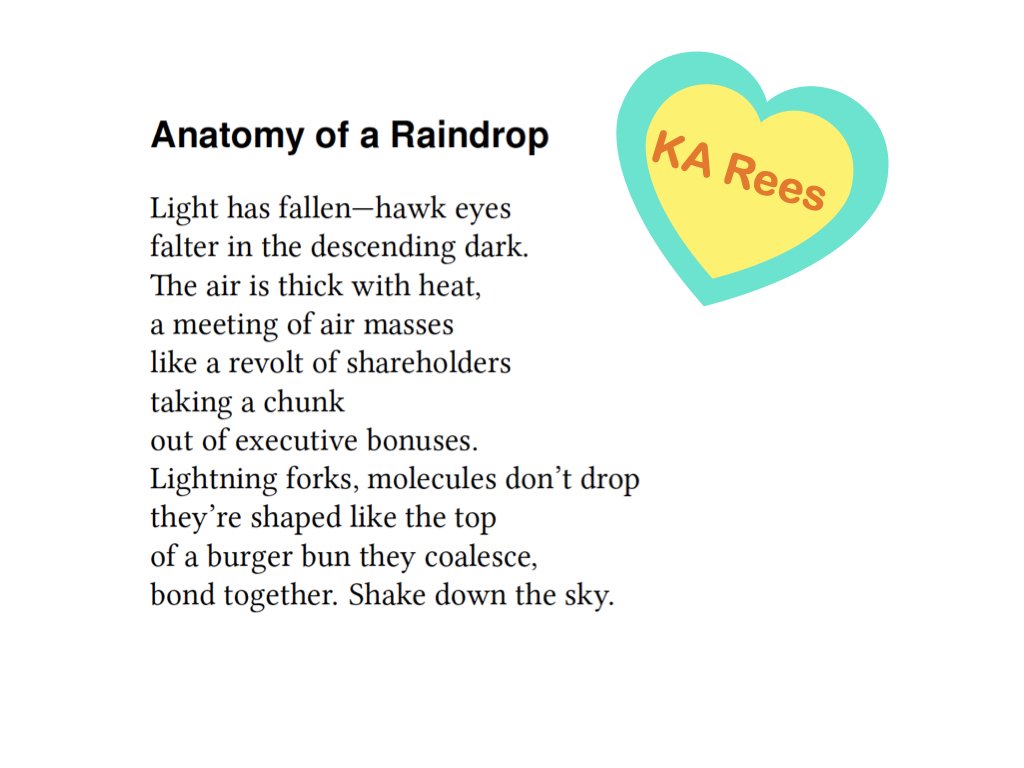 Anatomy of a Raindrop

KA Rees

Light has fallen—hawk eyes
falter in the descending dark.
The air is thick with heat,
a meeting of air masses
like a revolt of shareholders
taking a chunk
out of executive bonuses.
Lightning forks, molecules don't drop
they're shaped like the top
of a burger bun they coalesce,
bond together. Shake down the sky.